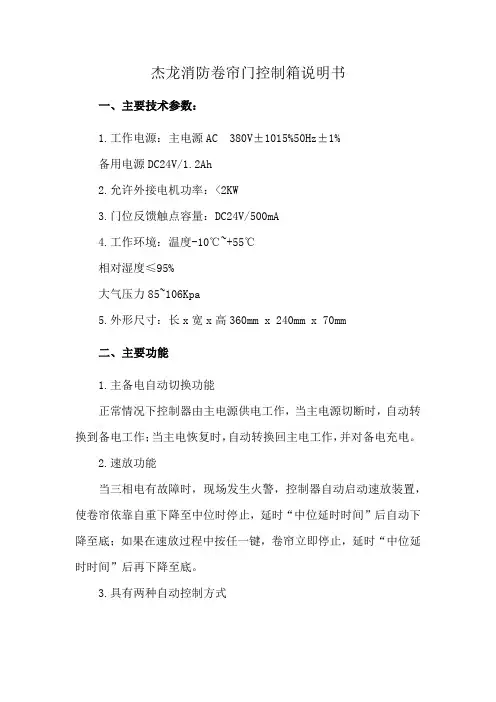 杰龙消防卷帘门控制箱说明书

一、主要技术参数：

1.工作电源：主电源 AC　380V±1015%50Hz±1%

备用电源 DC24V/1.2Ah

2.允许外接电机功率：<2KW

3.门位反馈触点容量：DC24V/500mA

4.工作环境：温度-10℃~+55℃

相对湿度≤95%

大气压力 85~106Kpa

5.外形尺寸：长 x 宽 x 高 360mm x 240mm x 70mm

二、主要功能

1.主备电自动切换功能

正常情况下控制器由主电源供电工作，当主电源切断时，自动转换到备电工作；当主电恢复时，自动转换回主电工作，并对备电充电。

2.速放功能

当三相电有故障时，现场发生火警，控制器自动启动速放装置，使卷帘依靠自重下降至中位时停止，延时“中位延时时间”后自动下降至底；如果在速放过程中按任一键，卷帘立即停止，延时“中位延时时间”后再下降至底。

3.具有两种自动控制方式